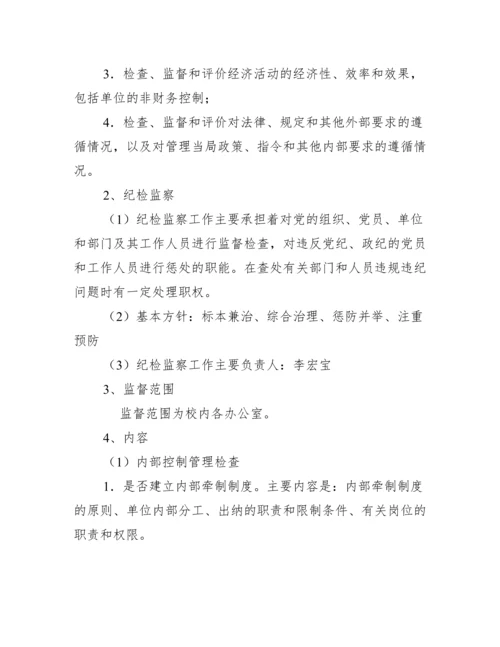 3．检查、监督和评价经济活动的经济性、效率和效果，包括单位的非财务控制；

4．检查、监督和评价对法律、规定和其他外部要求的遵循情况，以及对管理当局政策、指令和其他内部要求的遵循情况。

2、纪检监察

（1）纪检监察工作主要承担着对党的组织、党员、单位和部门及其工作人员进行监督检查，对违反党纪、政纪的党员和工作人员进行惩处的职能。在查处有关部门和人员违规违纪问题时有一定处理职权。

（2）基本方针：标本兼治、综合治理、惩防并举、注重预防

（3）纪检监察工作主要负责人：李宏宝

3、监督范围

监督范围为校内各办公室。

4、内容

（1）内部控制管理检查

1．是否建立内部牵制制度。主要内容是：内部牵制制度的原则、单位内部分工、出纳的职责和限制条件、有关岗位的职责和权限。